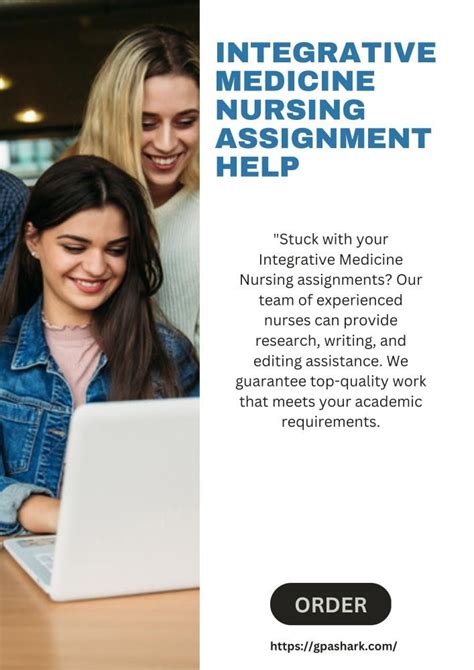 INTEGRATIVE MEDICINE NURSING ASSIGNMENT HELP

"Stuck with your Integrative Medicine Nursing assignments? Our team of experienced nurses can provide research, writing, and editing assistance. We guarantee top-quality work that meets your academic requirements.

ORDER

https://gpashark.com/